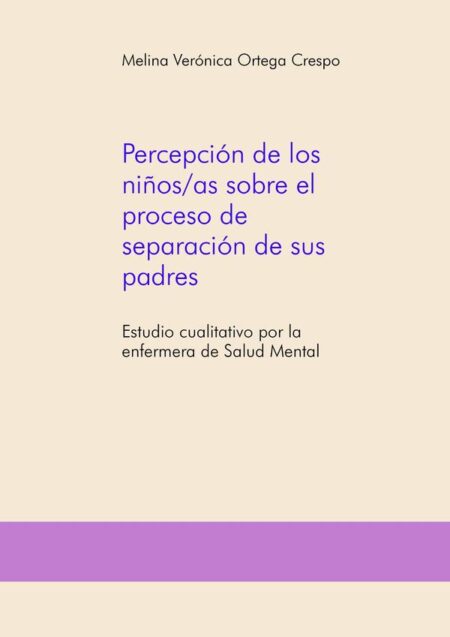 Melina Verónica Ortega Crespo

Percepción de los niños/as sobre el proceso de separación de sus padres

Estudio cualitativo por la enfermera de Salud Mental